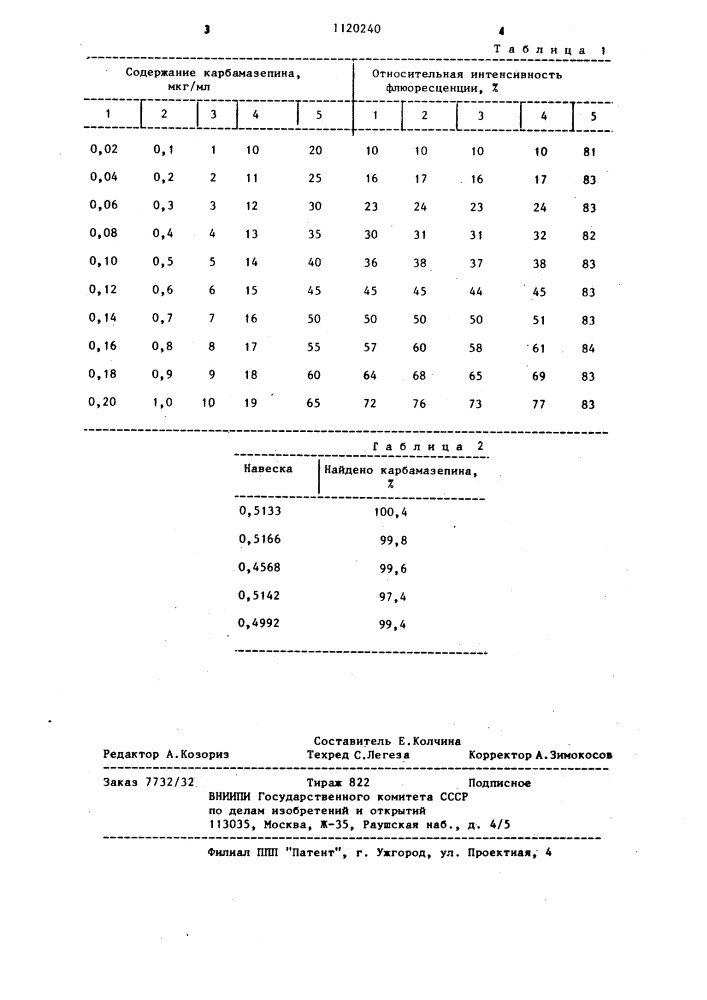 3 1120240 4

Таблица 1

| Содержание карбамазепина, мкг/мл | | | | | Относительная интенсивность флюоресценции, % | | | | |
|---|---|---|---|---|---|---|---|---|---|
| 1 | 2 | 3 | 4 | 5 | 1 | 2 | 3 | 4 | 5 |
| 0,02 | 0,1 | 1 | 10 | 20 | 10 | 10 | 10 | 10 | 81 |
| 0,04 | 0,2 | 2 | 11 | 25 | 16 | 17 | 16 | 17 | 83 |
| 0,06 | 0,3 | 3 | 12 | 30 | 23 | 24 | 23 | 24 | 83 |
| 0,08 | 0,4 | 4 | 13 | 35 | 30 | 31 | 31 | 32 | 82 |
| 0,10 | 0,5 | 5 | 14 | 40 | 36 | 38 | 37 | 38 | 83 |
| 0,12 | 0,6 | 6 | 15 | 45 | 45 | 45 | 44 | 45 | 83 |
| 0,14 | 0,7 | 7 | 16 | 50 | 50 | 50 | 50 | 51 | 83 |
| 0,16 | 0,8 | 8 | 17 | 55 | 57 | 60 | 58 | 61 | 84 |
| 0,18 | 0,9 | 9 | 18 | 60 | 64 | 68 | 65 | 69 | 83 |
| 0,20 | 1,0 | 10 | 19 | 65 | 72 | 76 | 73 | 77 | 83 |

Таблица 2

| Навеска | Найдено карбамазепина, % |
|---|---|
| 0,5133 | 100,4 |
| 0,5166 | 99,8 |
| 0,4568 | 99,6 |
| 0,5142 | 97,4 |
| 0,4992 | 99,4 |

Составитель Е.Колчина
Редактор А.Козориз Техред С.Легеза Корректор А.Зимокосов

Заказ 7732/32 Тираж 822 Подписное
ВНИИПИ Государственного комитета СССР
по делам изобретений и открытий
113035, Москва, Ж-35, Раушская наб., д. 4/5

Филиал ППП "Патент", г. Ужгород, ул. Проектная, 4